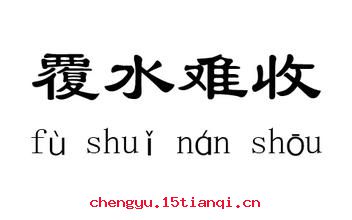 覆水难收

fù shuǐ nán shōu

chengyu.15tianqi.cn